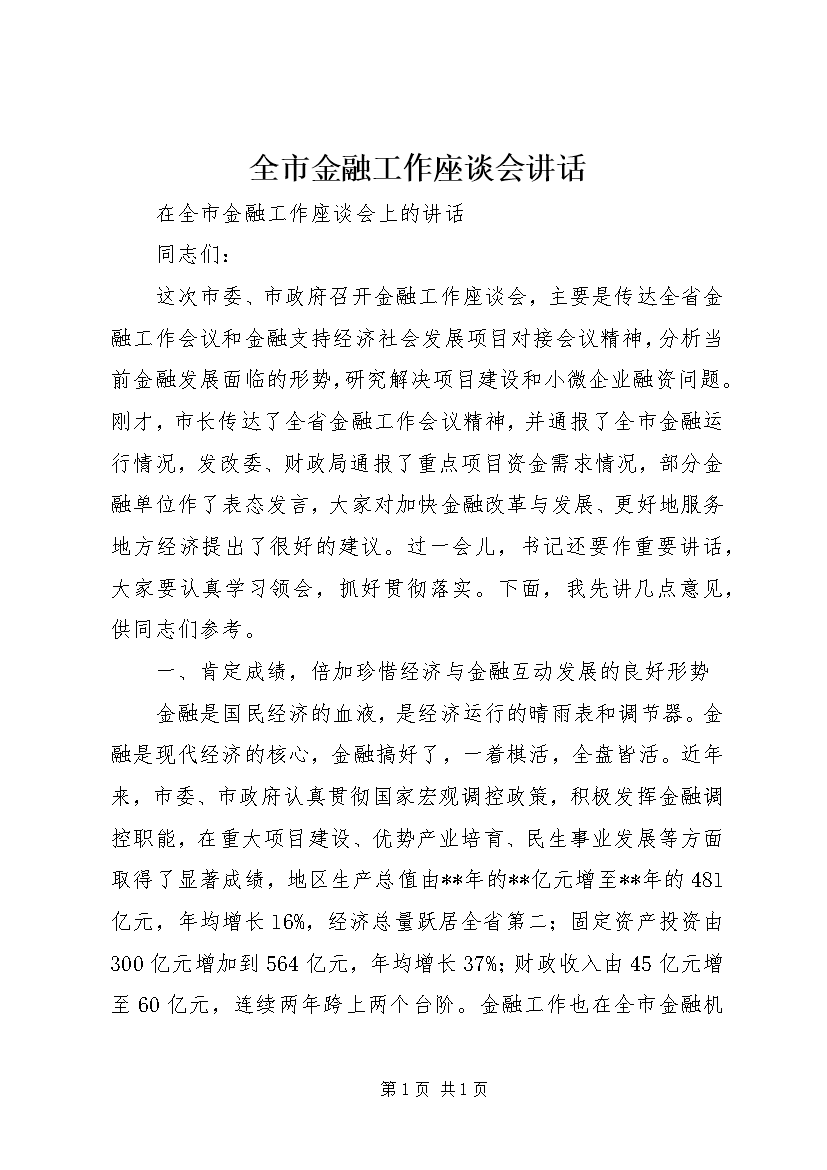 全市金融工作座谈会讲话

在全市金融工作座谈会上的讲话

同志们：

这次市委、市政府召开金融工作座谈会，主要是传达全省金融工作会议和金融支持经济社会发展项目对接会议精神，分析当前金融发展面临的形势，研究解决项目建设和小微企业融资问题。刚才，市长传达了全省金融工作会议精神，并通报了全市金融运行情况，发改委、财政局通报了重点项目资金需求情况，部分金融单位作了表态发言，大家对加快金融改革与发展、更好地服务地方经济提出了很好的建议。过一会儿，书记还要作重要讲话，大家要认真学习领会，抓好贯彻落实。下面，我先讲几点意见，供同志们参考。

一、肯定成绩，倍加珍惜经济与金融互动发展的良好形势

金融是国民经济的血液，是经济运行的晴雨表和调节器。金融是现代经济的核心，金融搞好了，一着棋活，全盘皆活。近年来，市委、市政府认真贯彻国家宏观调控政策，积极发挥金融调控职能，在重大项目建设、优势产业培育、民生事业发展等方面取得了显著成绩，地区生产总值由**年的**亿元增至**年的481亿元，年均增长16%，经济总量跃居全省第二；固定资产投资由300亿元增加到564亿元，年均增长37%；财政收入由45亿元增至60亿元，连续两年跨上两个台阶。金融工作也在全市金融机

第1页 共1页